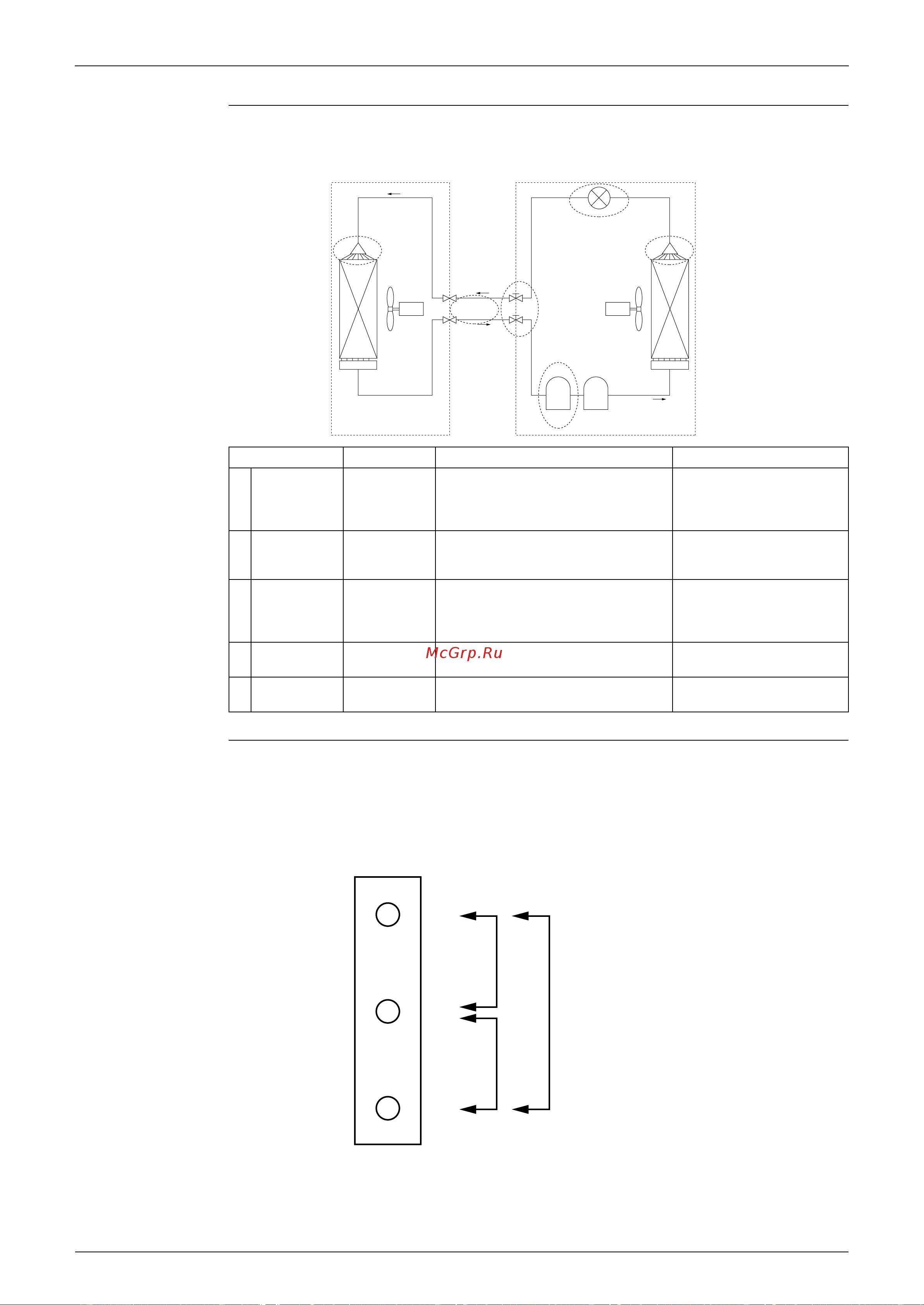 McGrp.Ru